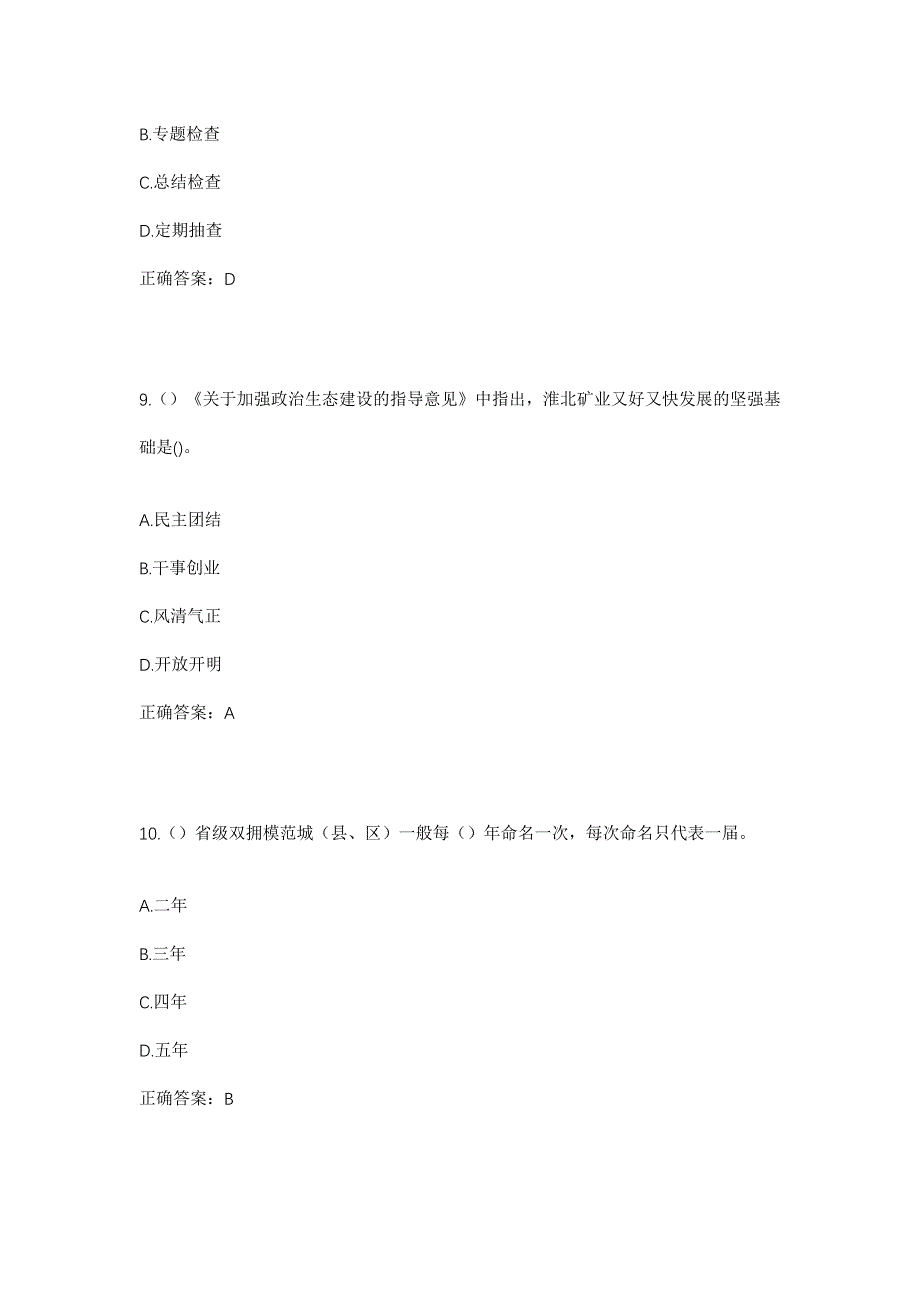 B.专题检查

C.总结检查

D.定期抽查

正确答案：D

9.（）《关于加强政治生态建设的指导意见》中指出，淮北矿业又好又快发展的坚强基础是()。

A.民主团结

B.干事创业

C.风清气正

D.开放开明

正确答案：A

10.（）省级双拥模范城（县、区）一般每（）年命名一次，每次命名只代表一届。

A.二年

B.三年

C.四年

D.五年

正确答案：B